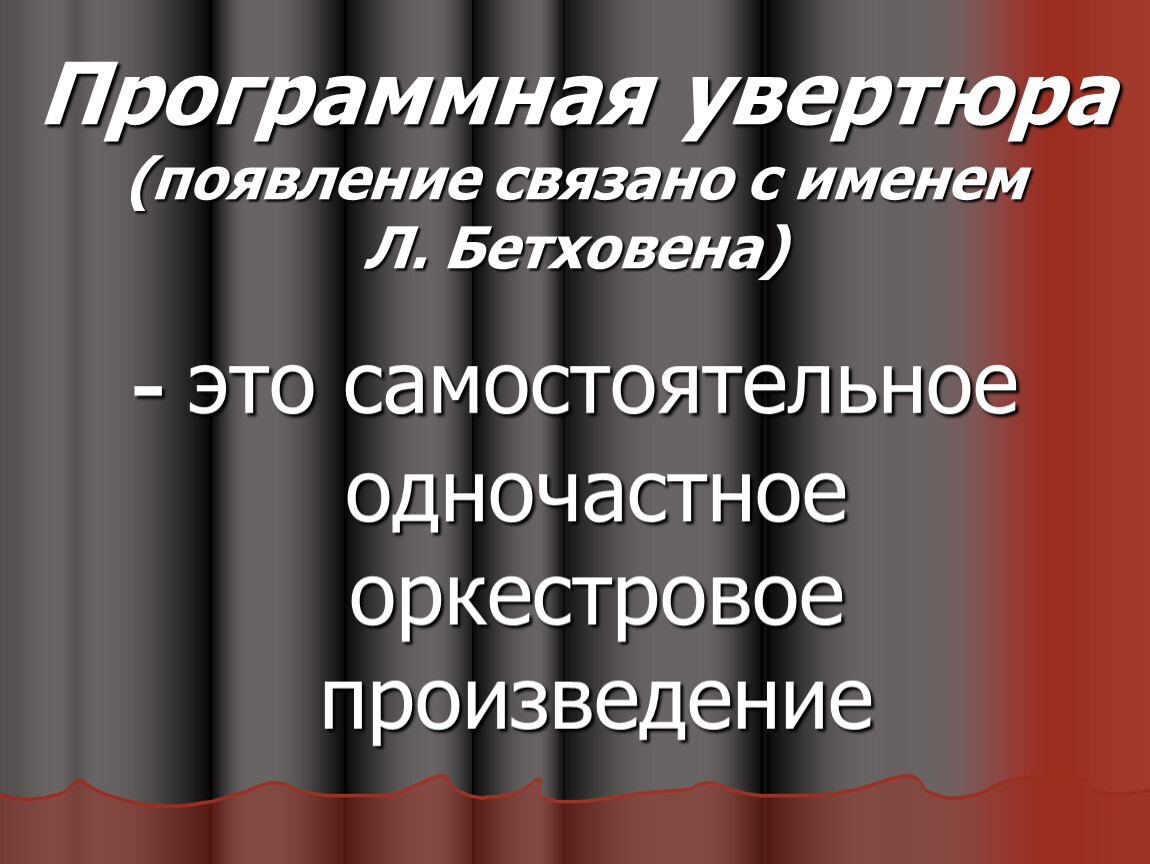 Программная увертюра
(появление связано с именем Л. Бетховена)

- это самостоятельное одночастное оркестровое произведение